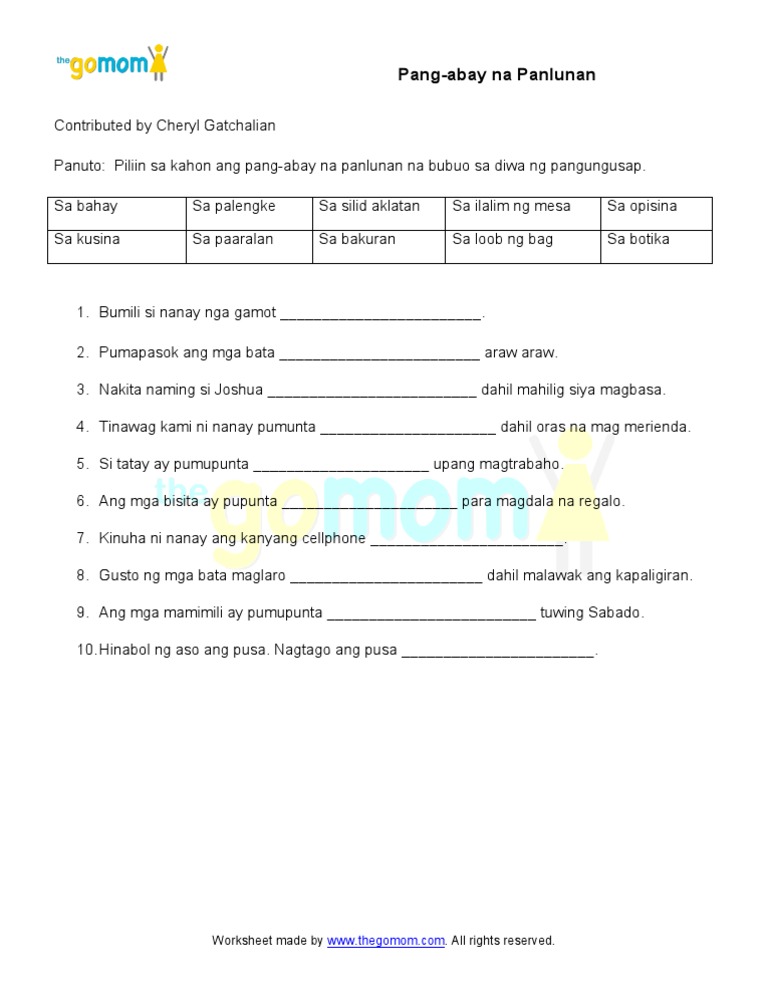 thegomom

Pang-abay na Panlunan

Contributed by Cheryl Gatchalian

Panuto: Piliin sa kahon ang pang-abay na panlunan na bubuo sa diwa ng pangungusap.

| Sa bahay | Sa palengke | Sa silid aklatan | Sa ilalim ng mesa | Sa opisina |
|---|---|---|---|---|
| Sa kusina | Sa paaralan | Sa bakuran | Sa loob ng bag | Sa botika |

1. Bumili si nanay nga gamot ________________________.

2. Pumapasok ang mga bata ________________________ araw araw.

3. Nakita naming si Joshua _________________________ dahil mahilig siya magbasa.

4. Tinawag kami ni nanay pumunta _____________________ dahil oras na mag merienda.

5. Si tatay ay pumupunta _____________________ upang magtrabaho.

6. Ang mga bisita ay pupunta _____________________ para magdala na regalo.

7. Kinuha ni nanay ang kanyang cellphone _______________________.

8. Gusto ng mga bata maglaro _______________________ dahil malawak ang kapaligiran.

9. Ang mga mamimili ay pumupunta _________________________ tuwing Sabado.

10. Hinabol ng aso ang pusa. Nagtago ang pusa _______________________.

thegomom

Worksheet made by www.thegomom.com. All rights reserved.